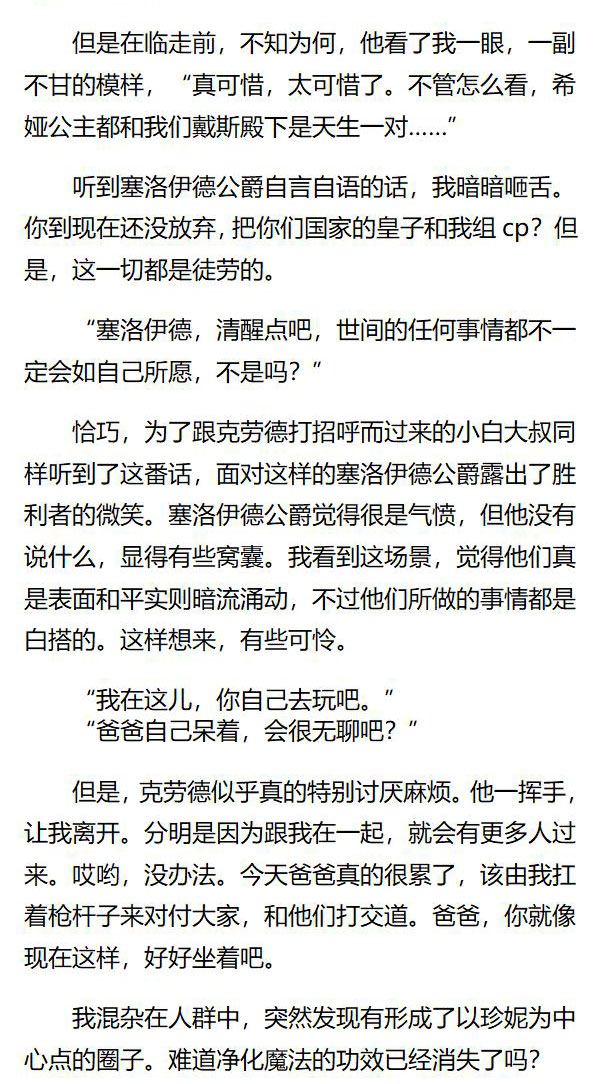 但是在临走前，不知为何，他看了我一眼，一副不甘的模样，“真可惜，太可惜了。不管怎么看，希娅公主都和我们戴斯殿下是天生一对……”

听到塞洛伊德公爵自言自语的话，我暗暗咂舌。你到现在还没放弃，把你们国家的皇子和我组 cp？但是，这一切都是徒劳的。

“塞洛伊德，清醒点吧，世间的任何事情都不一定会如自己所愿，不是吗？”

恰巧，为了跟克劳德打招呼而过来的小白大叔同样听到了这番话，面对这样的塞洛伊德公爵露出了胜利者的微笑。塞洛伊德公爵觉得很是气愤，但他没有说什么，显得有些窝囊。我看到这场景，觉得他们真是表面和平实则暗流涌动，不过他们所做的事情都是白搭的。这样想来，有些可怜。

“我在这儿，你自己去玩吧。”
“爸爸自己呆着，会很无聊吧？”

但是，克劳德似乎真的特别讨厌麻烦。他一挥手，让我离开。分明是因为跟我在一起，就会有更多人过来。哎哟，没办法。今天爸爸真的很累了，该由我扛着枪杆子来对付大家，和他们打交道。爸爸，你就像现在这样，好好坐着吧。

我混杂在人群中，突然发现有形成了以珍妮为中心点的圈子。难道净化魔法的功效已经消失了吗？